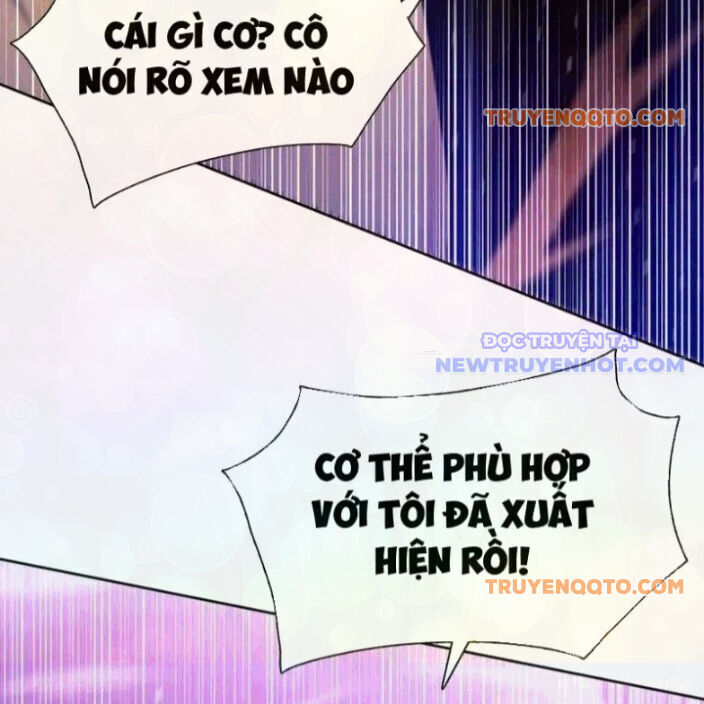 CÁI GÌ CƠ? CÔ NÓI RÕ XEM NÀO

TRUYENQQTO.COM

ĐỌC TRUYỆN TẠI
NEWTRUYENHOT.COM

CƠ THỂ PHÙ HỢP VỚI TÔI ĐÃ XUẤT HIỆN RỒI!

TRUYENQQTO.COM